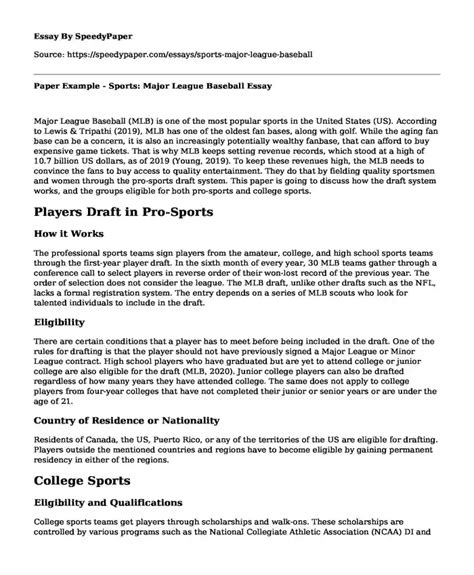 Essay By SpeedyPaper

Source: https://speedypaper.com/essays/sports-major-league-baseball

Paper Example - Sports: Major League Baseball Essay

Major League Baseball (MLB) is one of the most popular sports in the United States (US). According to Lewis & Tripathi (2019), MLB has one of the oldest fan bases, along with golf. While the aging fan base can be a concern, it is also an increasingly potentially wealthy fanbase, that can afford to buy expensive game tickets. That is why MLB keeps setting revenue records, which stood at a high of 10.7 billion US dollars, as of 2019 (Young, 2019). To keep these revenues high, the MLB needs to convince the fans to buy access to quality entertainment. They do that by fielding quality sportsmen and women through the pro-sports draft system. This paper is going to discuss how the draft system works, and the groups eligible for both pro-sports and college sports.

Players Draft in Pro-Sports

How it Works

The professional sports teams sign players from the amateur, college, and high school sports teams through the first-year player draft. In the sixth month of every year, 30 MLB teams gather through a conference call to select players in reverse order of their won-lost record of the previous year. The order of selection does not consider the league. The MLB draft, unlike other drafts such as the NFL, lacks a formal registration system. The entry depends on a series of MLB scouts who look for talented individuals to include in the draft.

Eligibility

There are certain conditions that a player has to meet before being included in the draft. One of the rules for drafting is that the player should not have previously signed a Major League or Minor League contract. High school players who have graduated but are yet to attend college or junior college are also eligible for the draft (MLB, 2020). Junior college players can also be drafted regardless of how many years they have attended college. The same does not apply to college players from four-year colleges that have not completed their junior or senior years or are under the age of 21.

Country of Residence or Nationality

Residents of Canada, the US, Puerto Rico, or any of the territories of the US are eligible for drafting. Players outside the mentioned countries and regions have to become eligible by gaining permanent residency in either of the regions.

College Sports

Eligibility and Qualifications

College sports teams get players through scholarships and walk-ons. These scholarships are controlled by various programs such as the National Collegiate Athletic Association (NCAA) DI and